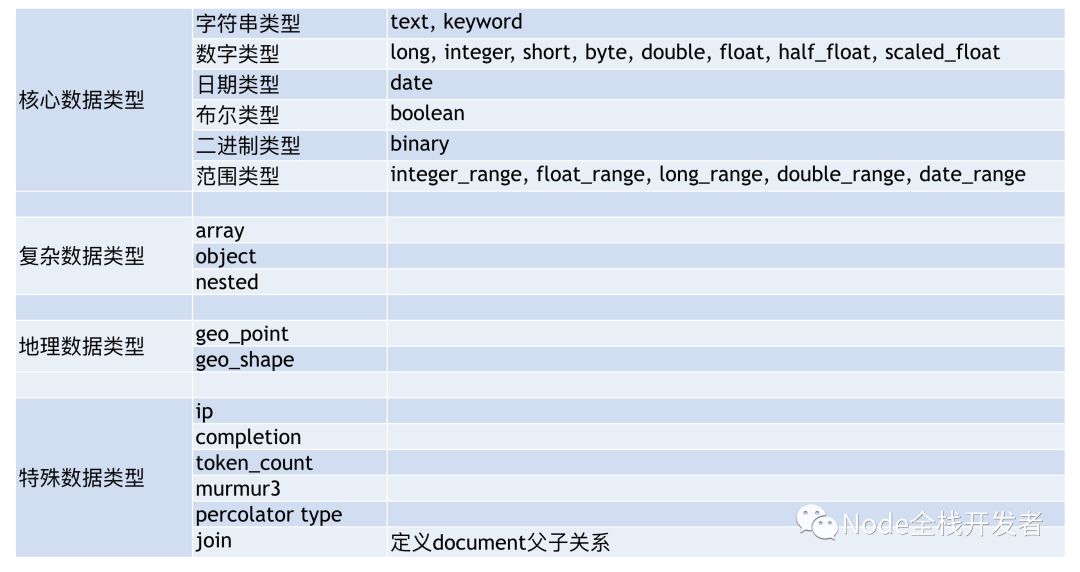 | 核心数据类型 | 字符串类型 | text, keyword |
|---|---|---|
| | 数字类型 | long, integer, short, byte, double, float, half_float, scaled_float |
| | 日期类型 | date |
| | 布尔类型 | boolean |
| | 二进制类型 | binary |
| | 范围类型 | integer_range, float_range, long_range, double_range, date_range |
| | | |
| 复杂数据类型 | array | |
| | object | |
| | nested | |
| | | |
| 地理数据类型 | geo_point | |
| | geo_shape | |
| | | |
| 特殊数据类型 | ip | |
| | completion | |
| | token_count | |
| | murmur3 | |
| | percolator type | |
| | join | 定义document父子关系 |

Node全栈开发者